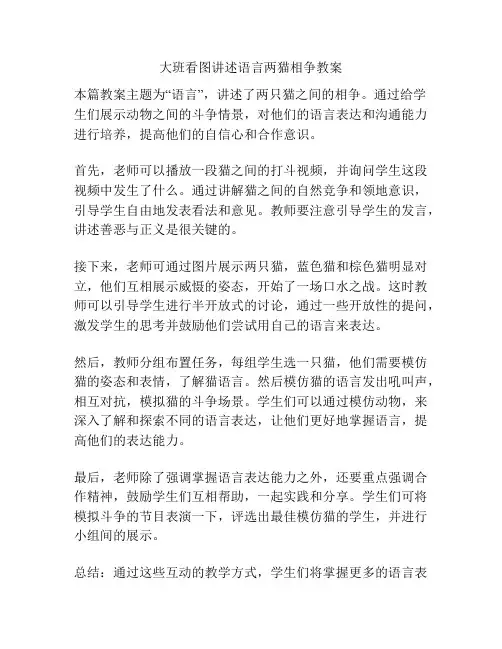 大班看图讲述语言两猫相争教案

本篇教案主题为“语言”，讲述了两只猫之间的相争。通过给学生们展示动物之间的斗争情景，对他们的语言表达和沟通能力进行培养，提高他们的自信心和合作意识。

首先，老师可以播放一段猫之间的打斗视频，并询问学生这段视频中发生了什么。通过讲解猫之间的自然竞争和领地意识，引导学生自由地发表看法和意见。教师要注意引导学生的发言，讲述善恶与正义是很关键的。

接下来，老师可通过图片展示两只猫，蓝色猫和棕色猫明显对立，他们互相展示威慑的姿态，开始了一场口水之战。这时教师可以引导学生进行半开放式的讨论，通过一些开放性的提问，激发学生的思考并鼓励他们尝试用自己的语言来表达。

然后，教师分组布置任务，每组学生选一只猫，他们需要模仿猫的姿态和表情，了解猫语言。然后模仿猫的语言发出吼叫声，相互对抗，模拟猫的斗争场景。学生们可以通过模仿动物，来深入了解和探索不同的语言表达，让他们更好地掌握语言，提高他们的表达能力。

最后，老师除了强调掌握语言表达能力之外，还要重点强调合作精神，鼓励学生们互相帮助，一起实践和分享。学生们可将模拟斗争的节目表演一下，评选出最佳模仿猫的学生，并进行小组间的展示。

总结：通过这些互动的教学方式，学生们将掌握更多的语言表